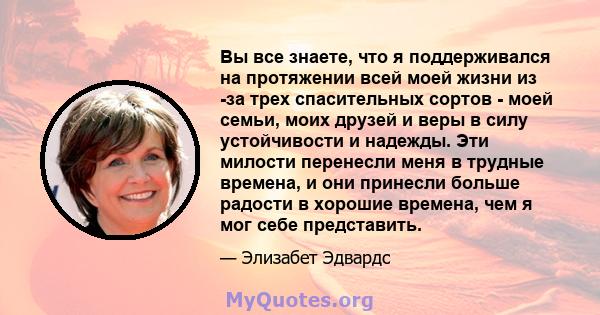 Вы все знаете, что я поддерживался на протяжении всей моей жизни из -за трех спасительных сортов - моей семьи, моих друзей и веры в силу устойчивости и надежды. Эти милости перенесли меня в трудные времена, и они принесли больше радости в хорошие времена, чем я мог себе представить.

— Элизабет Эдвардс

MyQuotes.org